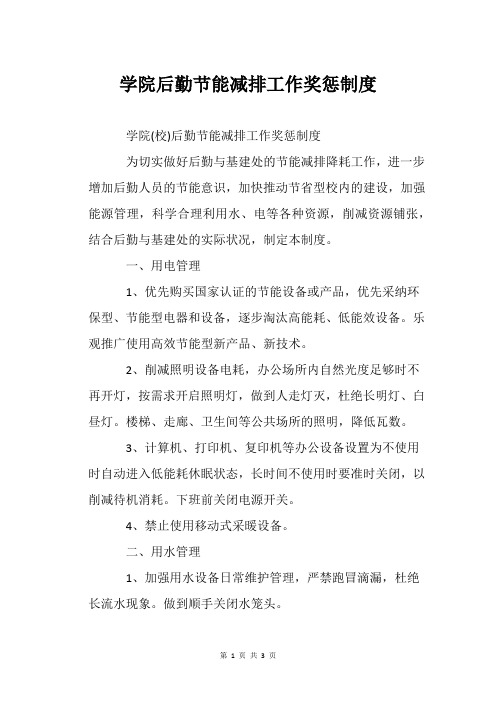 学院后勤节能减排工作奖惩制度

学院(校)后勤节能减排工作奖惩制度

为切实做好后勤与基建处的节能减排降耗工作，进一步增加后勤人员的节能意识，加快推动节省型校内的建设，加强能源管理，科学合理利用水、电等各种资源，削减资源铺张，结合后勤与基建处的实际状况，制定本制度。

一、用电管理

1、优先购买国家认证的节能设备或产品，优先采纳环保型、节能型电器和设备，逐步淘汰高能耗、低能效设备。乐观推广使用高效节能型新产品、新技术。

2、削减照明设备电耗，办公场所内自然光度足够时不再开灯，按需求开启照明灯，做到人走灯灭，杜绝长明灯、白昼灯。楼梯、走廊、卫生间等公共场所的照明，降低瓦数。

3、计算机、打印机、复印机等办公设备设置为不使用时自动进入低能耗休眠状态，长时间不使用时要准时关闭，以削减待机消耗。下班前关闭电源开关。

4、禁止使用移动式采暖设备。

二、用水管理

1、加强用水设备日常维护管理，严禁跑冒滴漏，杜绝长流水现象。做到顺手关闭水笼头。

第 1 页 共 3 页